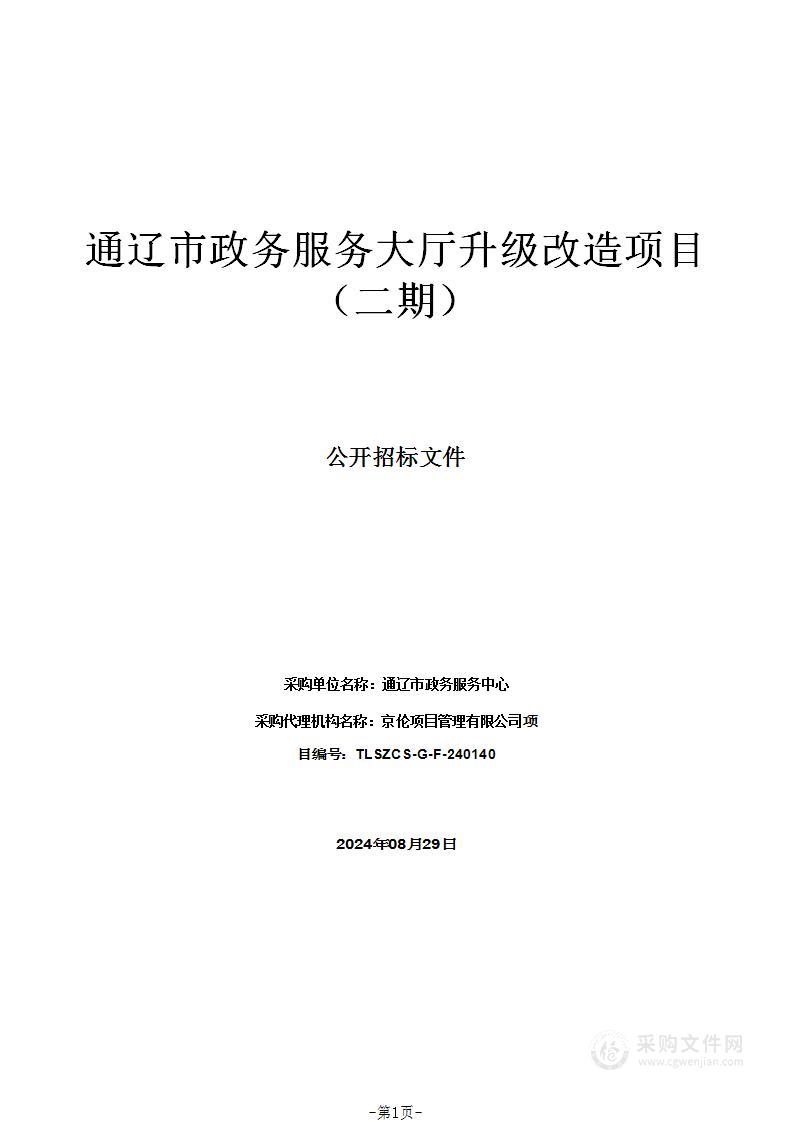 通辽市政务服务大厅升级改造项目（二期）

公开招标文件

采购单位名称：通辽市政务服务中心

采购代理机构名称：京伦项目管理有限公司项

目编号：TLSZCS-G-F-240140

2024年08月29日

采购文件网
www.cgwenjian.com

-第1页-